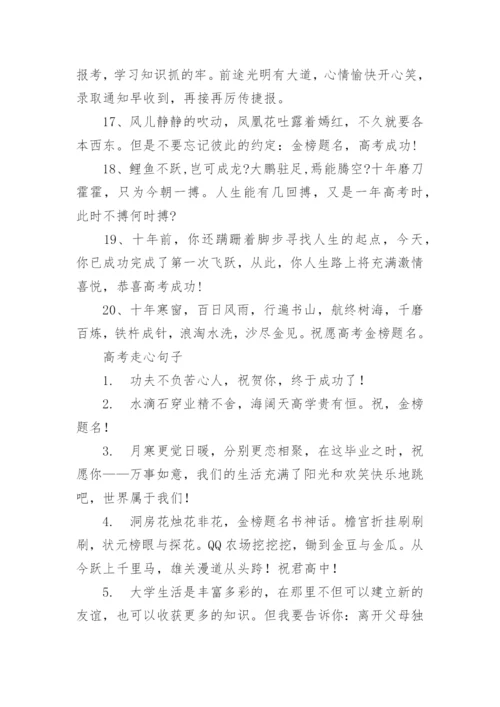 报考，学习知识抓的牢。前途光明有大道，心情愉快开心笑，录取通知早收到，再接再厉传捷报。

17、风儿静静的吹动，凤凰花吐露着嫣红，不久就要各本西东。但是不要忘记彼此的约定：金榜题名，高考成功！

18、鲤鱼不跃，岂可成龙?大鹏驻足，焉能腾空?十年磨刀霍霍，只为今朝一搏。人生能有几回搏，又是一年高考时，此时不搏何时搏?

19、十年前，你还蹒跚着脚步寻找人生的起点，今天，你已成功完成了第一次飞跃，从此，你人生路上将充满激情喜悦，恭喜高考成功！

20、十年寒窗，百日风雨，行遍书山，航终树海，千磨百炼，铁杵成针，浪淘水洗，沙尽金见。祝愿高考金榜题名。

高考走心句子

1. 功夫不负苦心人，祝贺你，终于成功了！

2. 水滴石穿业精不舍，海阔天高学贵有恒。祝，金榜题名！

3. 月寒更觉日暖，分别更恋相聚，在这毕业之时，祝愿你——万事如意，我们的生活充满了阳光和欢笑快乐地跳吧，世界属于我们！

4. 洞房花烛花非花，金榜题名书神话。檐宫折挂刷刷刷，状元榜眼与探花。QQ农场挖挖挖，锄到金豆与金瓜。从今跃上千里马，雄关漫道从头跨！祝君高中！

5. 大学生活是丰富多彩的，在那里不但可以建立新的友谊，也可以收获更多的知识。但我要告诉你：离开父母独